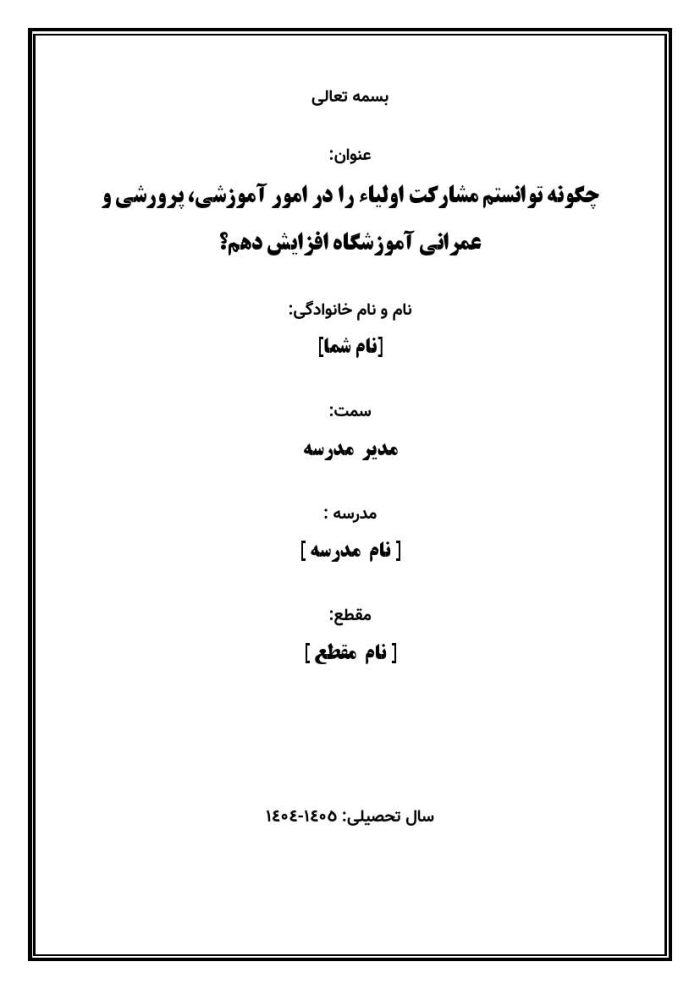 بسمه تعالی

عنوان:

چگونه توانستم مشارکت اولیاء را در امور آموزشی، پرورشی و عمرانی آموزشگاه افزایش دهم؟

نام و نام خانوادگی:

[نام شما]

سمت:

مدیر مدرسه

مدرسه :

[ نام مدرسه ]

مقطع:

[ نام مقطع ]

سال تحصیلی: ۱۴۰۵-۱۴۰۴